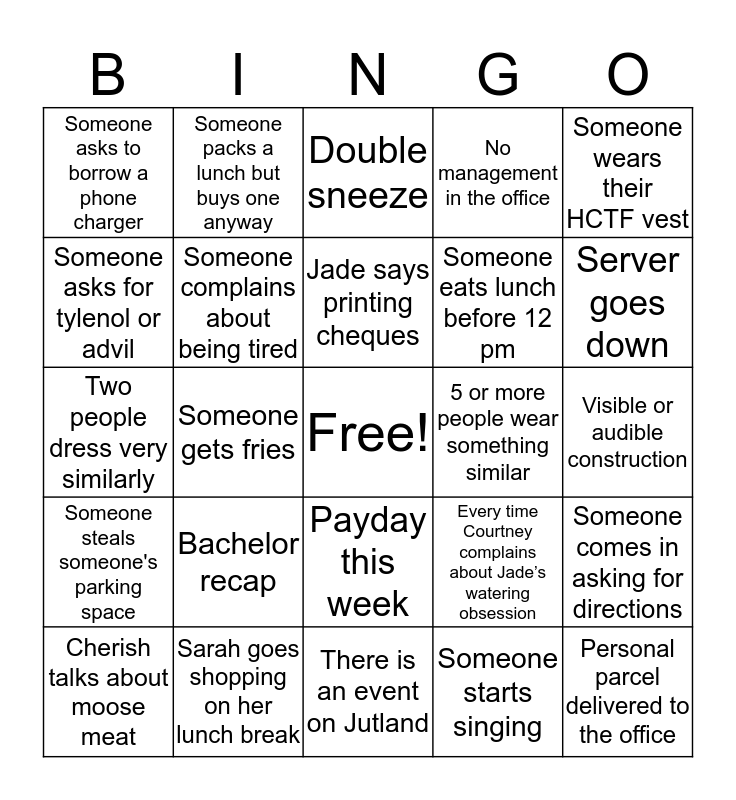 | B | I | N | G | O |
|---|---|---|---|---|
| Someone asks to borrow a phone charger | Someone packs a lunch but buys one anyway | Double sneeze | No management in the office | Someone wears their HCTF vest |
| Someone asks for tylenol or advil | Someone complains about being tired | Jade says printing cheques | Someone eats lunch before 12 pm | Server goes down |
| Two people dress very similarly | Someone gets fries | Free! | 5 or more people wear something similar | Visible or audible construction |
| Someone steals someone's parking space | Bachelor recap | Payday this week | Every time Courtney complains about Jade's watering obsession | Someone comes in asking for directions |
| Cherish talks about moose meat | Sarah goes shopping on her lunch break | There is an event on Jutland | Someone starts singing | Personal parcel delivered to the office |